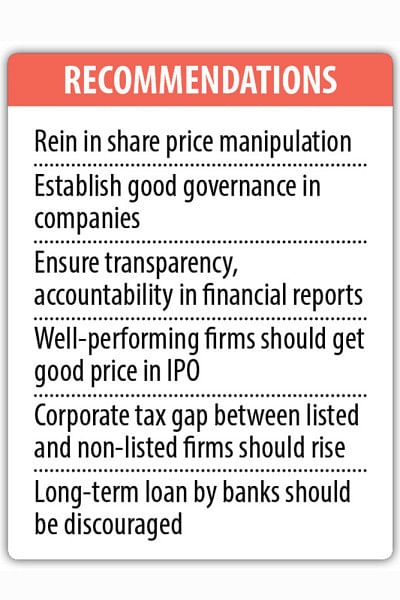 RECOMMENDATIONS

Rein in share price manipulation

Establish good governance in companies

Ensure transparency, accountability in financial reports

Well-performing firms should get good price in IPO

Corporate tax gap between listed and non-listed firms should rise

Long-term loan by banks should be discouraged